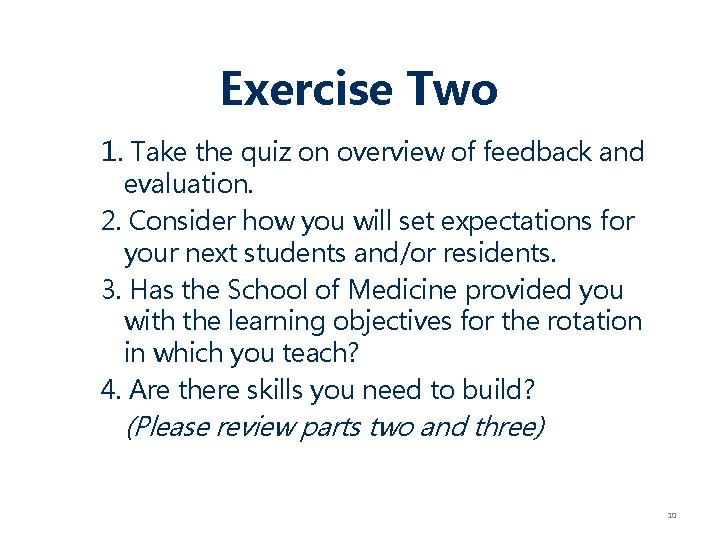 Exercise Two

1. Take the quiz on overview of feedback and evaluation.

2. Consider how you will set expectations for your next students and/or residents.

3. Has the School of Medicine provided you with the learning objectives for the rotation in which you teach?

4. Are there skills you need to build?
(Please review parts two and three)

10